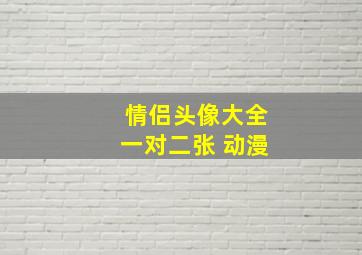 情侣头像大全
一对二张 动漫